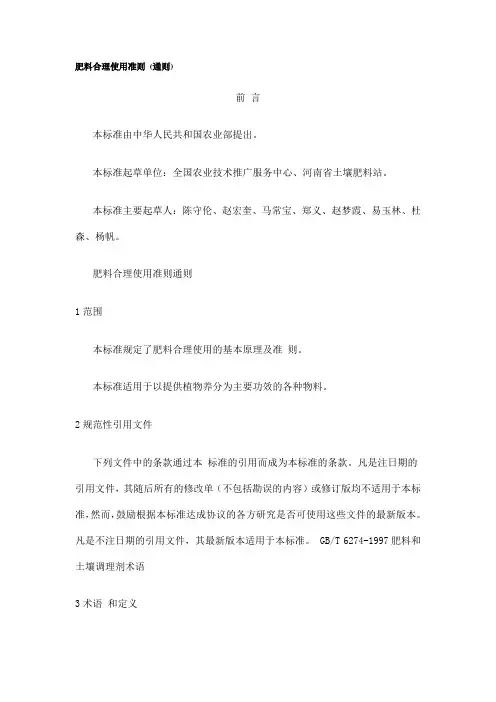 肥料合理使用准则（通则）

前 言

本标准由中华人民共和国农业部提出。

本标准起草单位：全国农业技术推广服务中心、河南省土壤肥料站。

本标准主要起草人：陈守伦、赵宏奎、马常宝、郑义、赵梦霞、易玉林、杜森、杨帆。

肥料合理使用准则通则

1 范围

本标准规定了肥料合理使用的基本原理及准 则。

本标准适用于以提供植物养分为主要功效的各种物料。

2 规范性引用文件

下列文件中的条款通过本 标准的引用而成为本标准的条款。凡是注日期的引用文件，其随后所有的修改单（不包括勘误的内容）或修订版均不适用于本标准，然而，鼓励根据本标准达成协议的各方研究是否可使用这些文件的最新版本。凡是不注日期的引用文件，其最新版本适用于本标准。 GB/T 6274-1997 肥料和土壤调理剂术语

3 术语 和定义